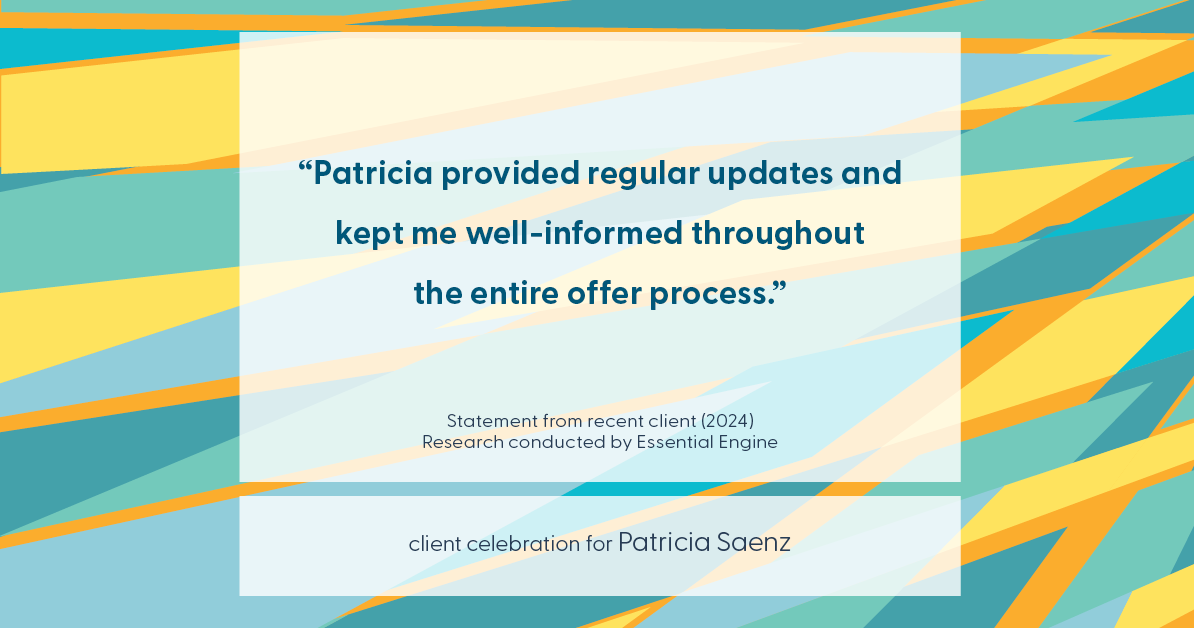 “Patricia provided regular updates and kept me well-informed throughout the entire offer process.”

Statement from recent client (2024)
Research conducted by Essential Engine

client celebration for Patricia Saenz